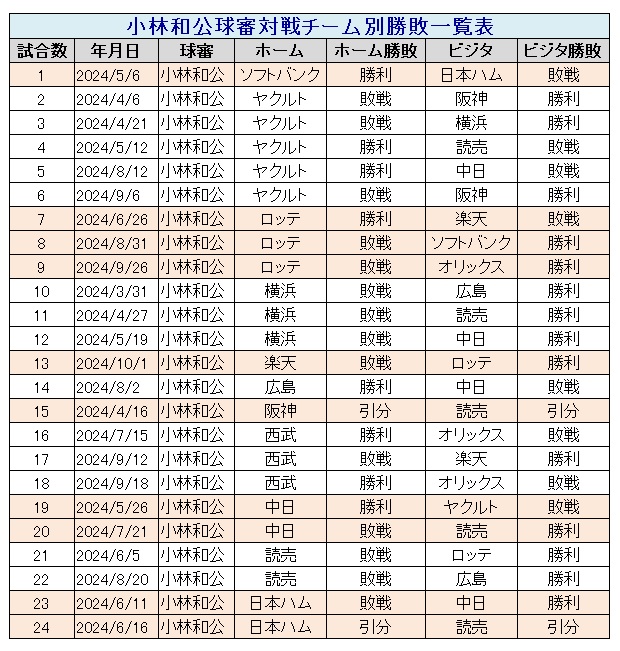 小林和公球審対戦チーム別勝敗一覧表

| 試合数 | 年月日 | 球審 | ホーム | ホーム勝敗 | ビジタ | ビジタ勝敗 |
|---|---|---|---|---|---|---|
| 1 | 2024/5/6 | 小林和公 | ソフトバンク | 勝利 | 日本ハム | 敗戦 |
| 2 | 2024/4/6 | 小林和公 | ヤクルト | 敗戦 | 阪神 | 勝利 |
| 3 | 2024/4/21 | 小林和公 | ヤクルト | 敗戦 | 横浜 | 勝利 |
| 4 | 2024/5/12 | 小林和公 | ヤクルト | 勝利 | 読売 | 敗戦 |
| 5 | 2024/8/12 | 小林和公 | ヤクルト | 勝利 | 中日 | 敗戦 |
| 6 | 2024/9/6 | 小林和公 | ヤクルト | 敗戦 | 阪神 | 勝利 |
| 7 | 2024/6/26 | 小林和公 | ロッテ | 勝利 | 楽天 | 敗戦 |
| 8 | 2024/8/31 | 小林和公 | ロッテ | 敗戦 | ソフトバンク | 勝利 |
| 9 | 2024/9/26 | 小林和公 | ロッテ | 敗戦 | オリックス | 勝利 |
| 10 | 2024/3/31 | 小林和公 | 横浜 | 敗戦 | 広島 | 勝利 |
| 11 | 2024/4/27 | 小林和公 | 横浜 | 敗戦 | 読売 | 勝利 |
| 12 | 2024/5/19 | 小林和公 | 横浜 | 敗戦 | 中日 | 勝利 |
| 13 | 2024/10/1 | 小林和公 | 楽天 | 敗戦 | ロッテ | 勝利 |
| 14 | 2024/8/2 | 小林和公 | 広島 | 勝利 | 中日 | 敗戦 |
| 15 | 2024/4/16 | 小林和公 | 阪神 | 引分 | 読売 | 引分 |
| 16 | 2024/7/15 | 小林和公 | 西武 | 勝利 | オリックス | 敗戦 |
| 17 | 2024/9/12 | 小林和公 | 西武 | 敗戦 | 楽天 | 勝利 |
| 18 | 2024/9/18 | 小林和公 | 西武 | 勝利 | オリックス | 敗戦 |
| 19 | 2024/5/26 | 小林和公 | 中日 | 勝利 | ヤクルト | 敗戦 |
| 20 | 2024/7/21 | 小林和公 | 中日 | 敗戦 | 読売 | 勝利 |
| 21 | 2024/6/5 | 小林和公 | 読売 | 敗戦 | ロッテ | 勝利 |
| 22 | 2024/8/20 | 小林和公 | 読売 | 敗戦 | 広島 | 勝利 |
| 23 | 2024/6/11 | 小林和公 | 日本ハム | 敗戦 | 中日 | 勝利 |
| 24 | 2024/6/16 | 小林和公 | 日本ハム | 引分 | 読売 | 引分 |